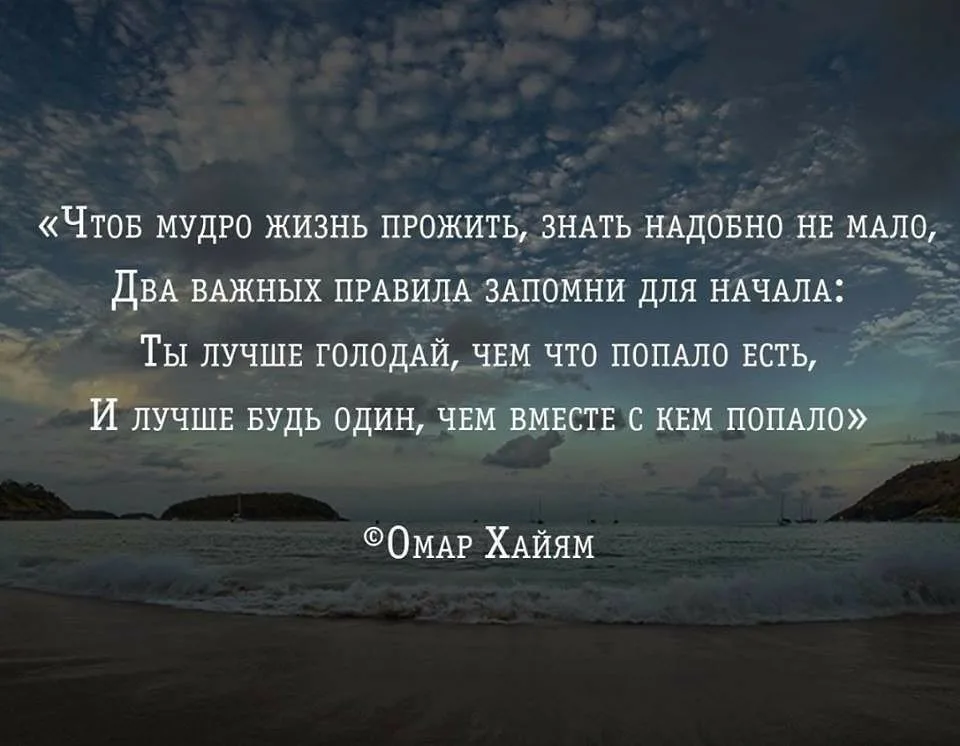 «Чтоб мудро жизнь прожить, знать надобно не мало,
Два важных правила запомни для начала:
Ты лучше голодай, чем что попало есть,
И лучше будь один, чем вместе с кем попало»

©Омар Хайям